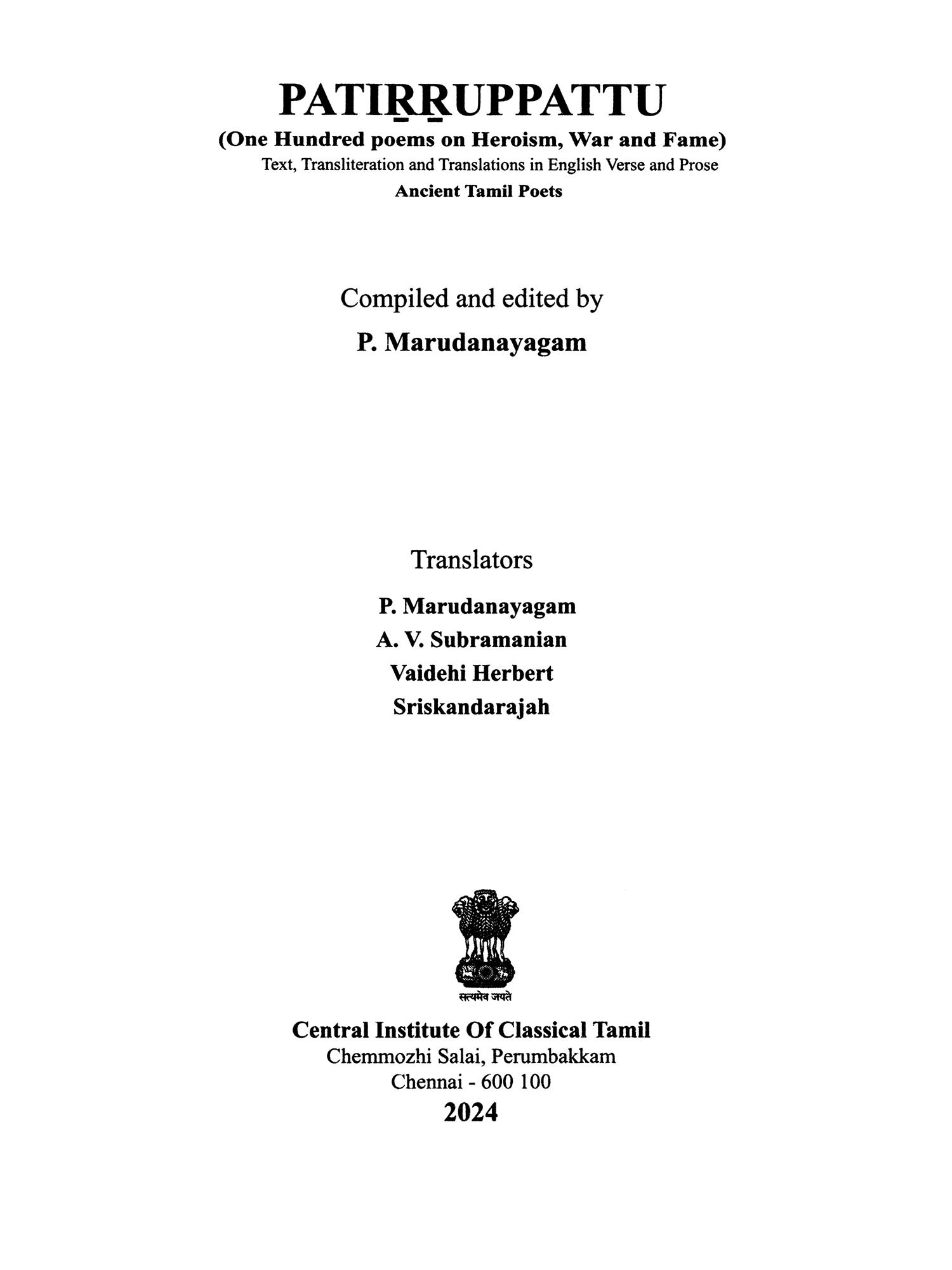 PATIṞṞUPPATTU
(One Hundred poems on Heroism, War and Fame)
Text, Transliteration and Translations in English Verse and Prose
Ancient Tamil Poets

Compiled and edited by
P. Marudanayagam

Translators
P. Marudanayagam
A. V. Subramanian
Vaidehi Herbert
Sriskandarajah

सत्यमेव जयते

Central Institute Of Classical Tamil
Chemmozhi Salai, Perumbakkam
Chennai - 600 100
2024